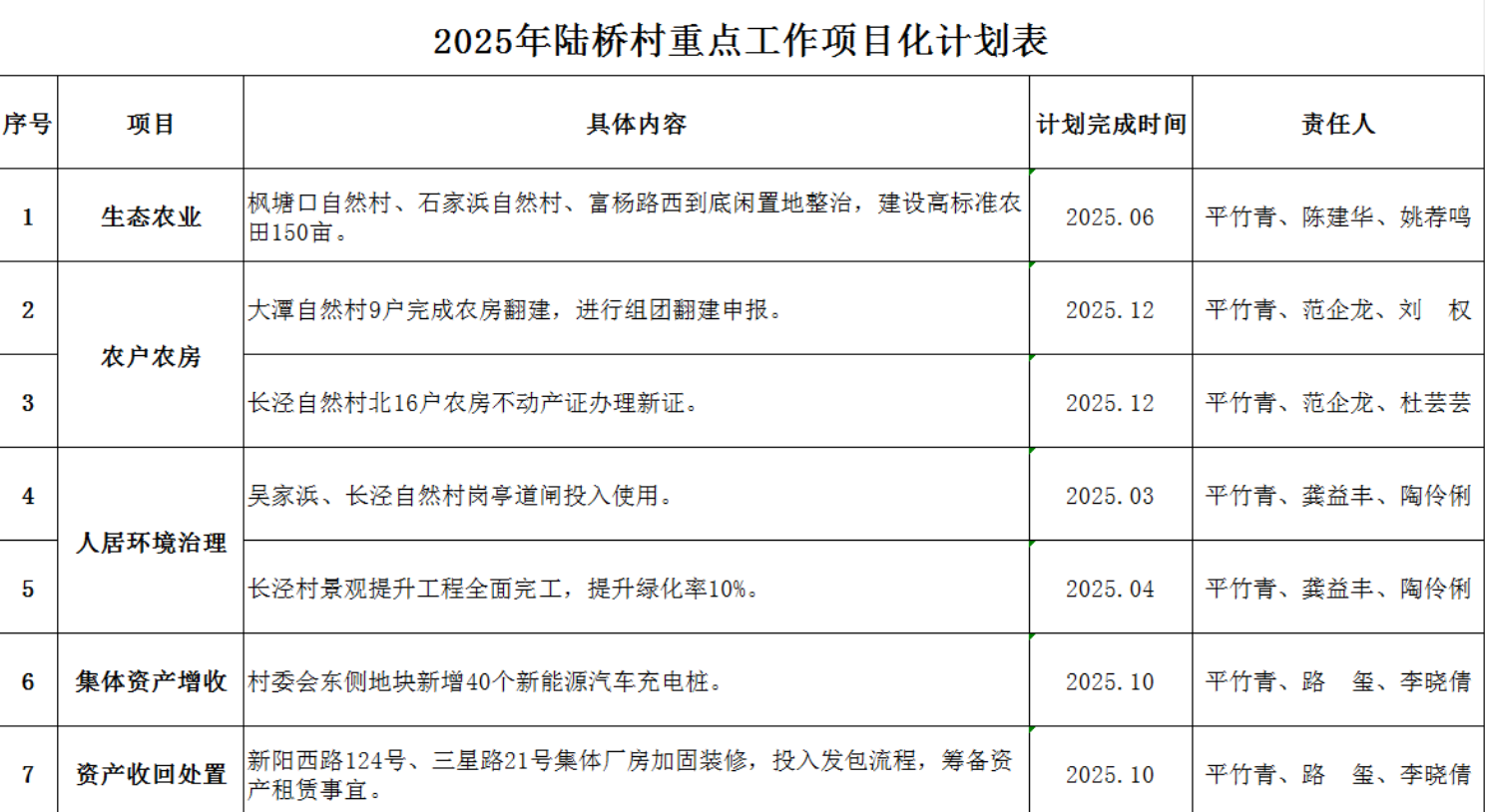 2025年陆桥村重点工作项目化计划表

| 序号 | 项目 | 具体内容 | 计划完成时间 | 责任人 |
|---|---|---|---|---|
| 1 | 生态农业 | 枫塘口自然村、石家浜自然村、富杨路西到底闲置地整治，建设高标准农田150亩。 | 2025.06 | 平竹青、陈建华、姚荐鸣 |
| 2 | 农户农房 | 大潭自然村9户完成农房翻建，进行组团翻建申报。 | 2025.12 | 平竹青、范企龙、刘　权 |
| 3 | 农户农房 | 长泾自然村北16户农房不动产证办理新证。 | 2025.12 | 平竹青、范企龙、杜芸芸 |
| 4 | 人居环境治理 | 吴家浜、长泾自然村岗亭道闸投入使用。 | 2025.03 | 平竹青、龚益丰、陶伶俐 |
| 5 | 人居环境治理 | 长泾村景观提升工程全面完工，提升绿化率10%。 | 2025.04 | 平竹青、龚益丰、陶伶俐 |
| 6 | 集体资产增收 | 村委会东侧地块新增40个新能源汽车充电桩。 | 2025.10 | 平竹青、路　玺、李晓倩 |
| 7 | 资产收回处置 | 新阳西路124号、三星路21号集体厂房加固装修，投入发包流程，筹备资产租赁事宜。 | 2025.10 | 平竹青、路　玺、李晓倩 |